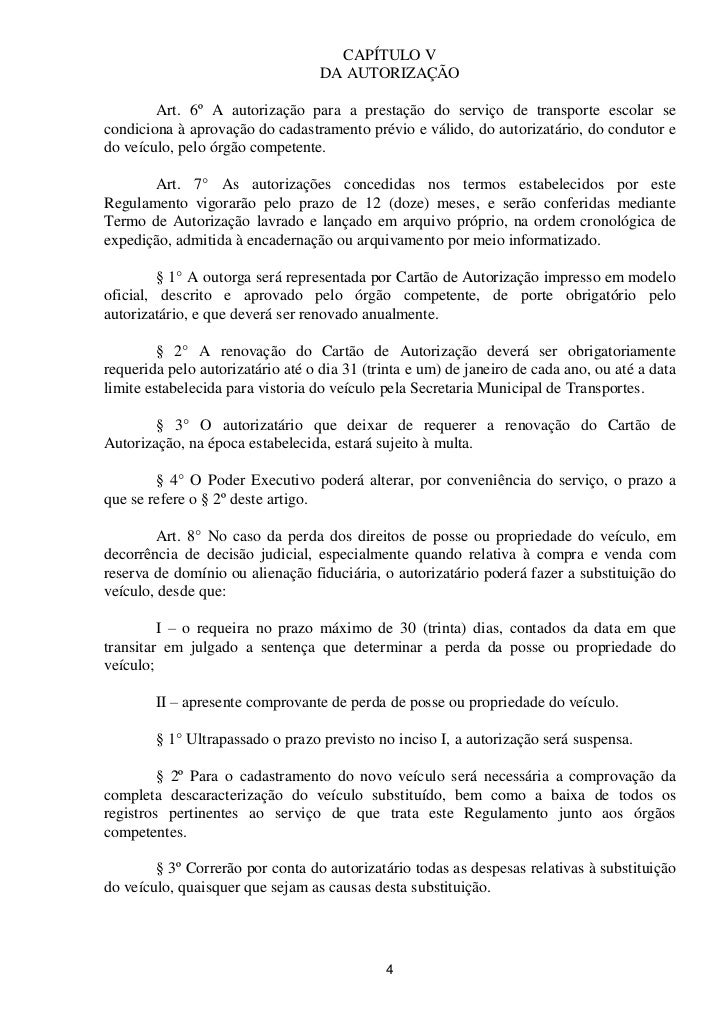 CAPÍTULO V
DA AUTORIZAÇÃO

Art. 6º A autorização para a prestação do serviço de transporte escolar se condiciona à aprovação do cadastramento prévio e válido, do autorizatário, do condutor e do veículo, pelo órgão competente.

Art. 7° As autorizações concedidas nos termos estabelecidos por este Regulamento vigorarão pelo prazo de 12 (doze) meses, e serão conferidas mediante Termo de Autorização lavrado e lançado em arquivo próprio, na ordem cronológica de expedição, admitida à encadernação ou arquivamento por meio informatizado.

§ 1° A outorga será representada por Cartão de Autorização impresso em modelo oficial, descrito e aprovado pelo órgão competente, de porte obrigatório pelo autorizatário, e que deverá ser renovado anualmente.

§ 2° A renovação do Cartão de Autorização deverá ser obrigatoriamente requerida pelo autorizatário até o dia 31 (trinta e um) de janeiro de cada ano, ou até a data limite estabelecida para vistoria do veículo pela Secretaria Municipal de Transportes.

§ 3° O autorizatário que deixar de requerer a renovação do Cartão de Autorização, na época estabelecida, estará sujeito à multa.

§ 4° O Poder Executivo poderá alterar, por conveniência do serviço, o prazo a que se refere o § 2º deste artigo.

Art. 8° No caso da perda dos direitos de posse ou propriedade do veículo, em decorrência de decisão judicial, especialmente quando relativa à compra e venda com reserva de domínio ou alienação fiduciária, o autorizatário poderá fazer a substituição do veículo, desde que:

I – o requeira no prazo máximo de 30 (trinta) dias, contados da data em que transitar em julgado a sentença que determinar a perda da posse ou propriedade do veículo;

II – apresente comprovante de perda de posse ou propriedade do veículo.

§ 1° Ultrapassado o prazo previsto no inciso I, a autorização será suspensa.

§ 2º Para o cadastramento do novo veículo será necessária a comprovação da completa descaracterização do veículo substituído, bem como a baixa de todos os registros pertinentes ao serviço de que trata este Regulamento junto aos órgãos competentes.

§ 3º Correrão por conta do autorizatário todas as despesas relativas à substituição do veículo, quaisquer que sejam as causas desta substituição.

4